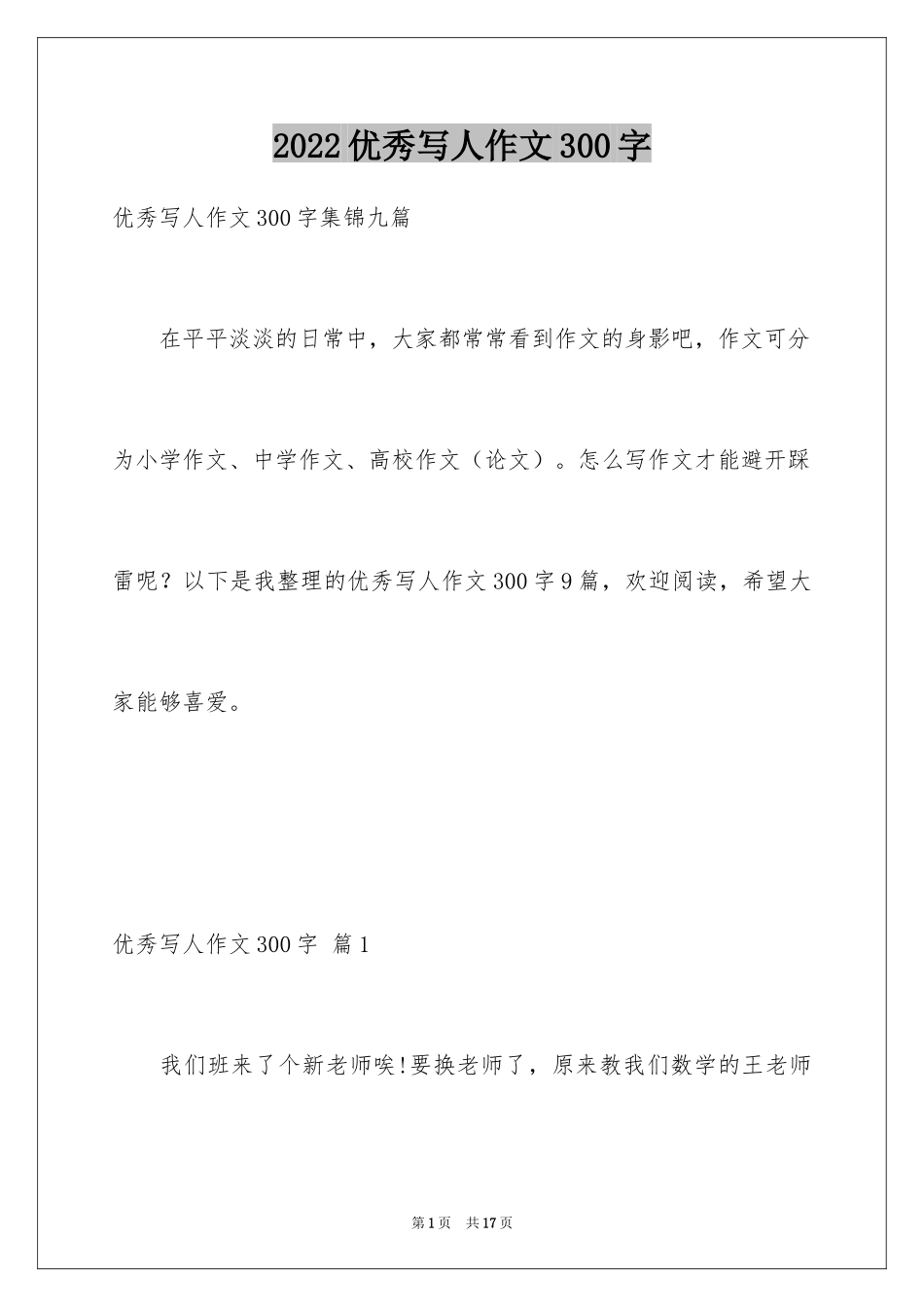 2022 优秀写人作文 300 字

优秀写人作文 300 字集锦九篇

在平平淡淡的日常中，大家都常常看到作文的身影吧，作文可分为小学作文、中学作文、高校作文（论文）。怎么写作文才能避开踩雷呢？以下是我整理的优秀写人作文 300 字 9 篇，欢迎阅读，希望大家能够喜爱。

优秀写人作文 300 字 篇 1

我们班来了个新老师唉!要换老师了，原来教我们数学的王老师

第 1 页 共 17 页